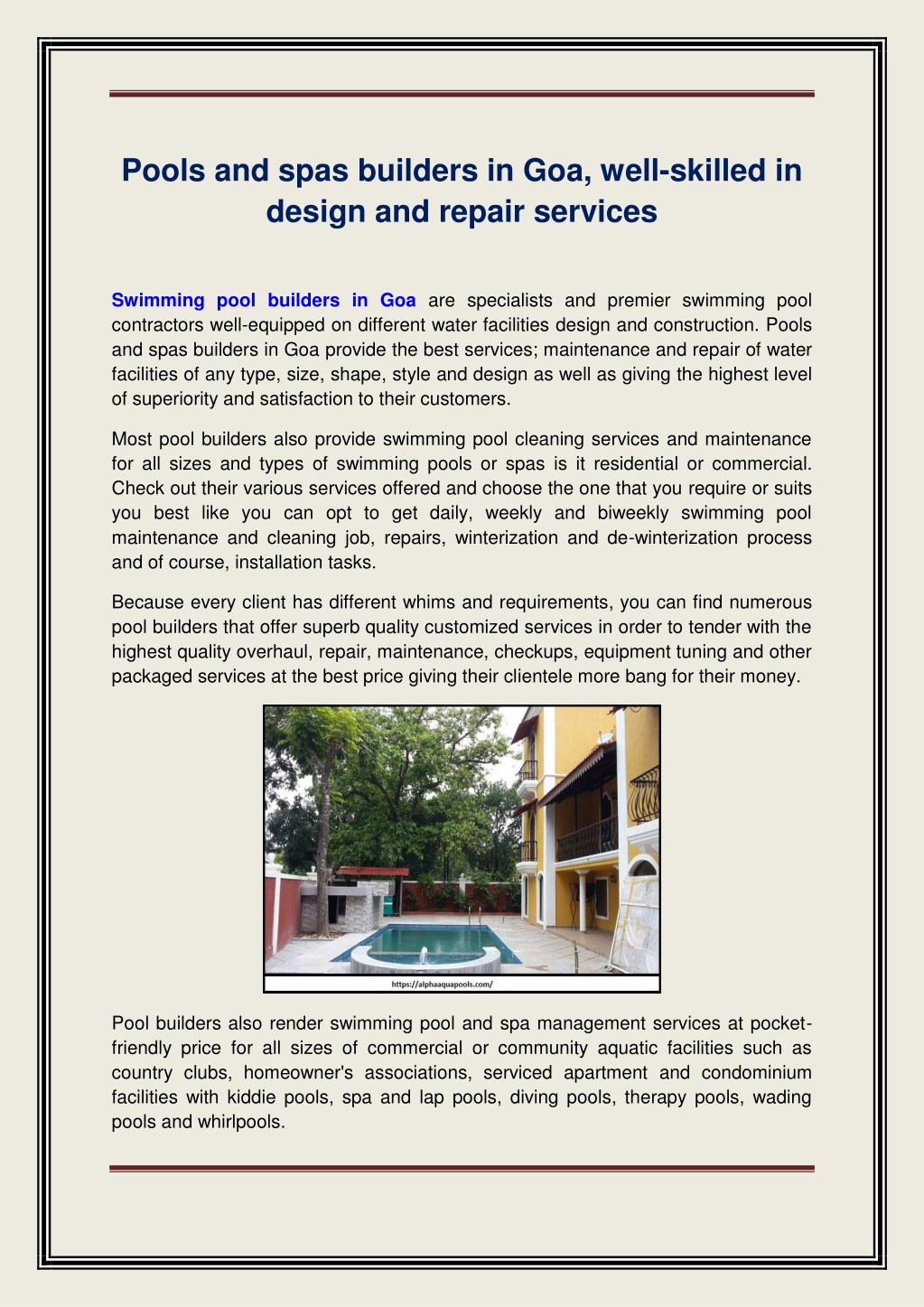 Pools and spas builders in Goa, well-skilled in design and repair services

Swimming pool builders in Goa are specialists and premier swimming pool contractors well-equipped on different water facilities design and construction. Pools and spas builders in Goa provide the best services; maintenance and repair of water facilities of any type, size, shape, style and design as well as giving the highest level of superiority and satisfaction to their customers.

Most pool builders also provide swimming pool cleaning services and maintenance for all sizes and types of swimming pools or spas is it residential or commercial. Check out their various services offered and choose the one that you require or suits you best like you can opt to get daily, weekly and biweekly swimming pool maintenance and cleaning job, repairs, winterization and de-winterization process and of course, installation tasks.

Because every client has different whims and requirements, you can find numerous pool builders that offer superb quality customized services in order to tender with the highest quality overhaul, repair, maintenance, checkups, equipment tuning and other packaged services at the best price giving their clientele more bang for their money.

https://alphaaquapools.com/

Pool builders also render swimming pool and spa management services at pocket-friendly price for all sizes of commercial or community aquatic facilities such as country clubs, homeowner's associations, serviced apartment and condominium facilities with kiddie pools, spa and lap pools, diving pools, therapy pools, wading pools and whirlpools.